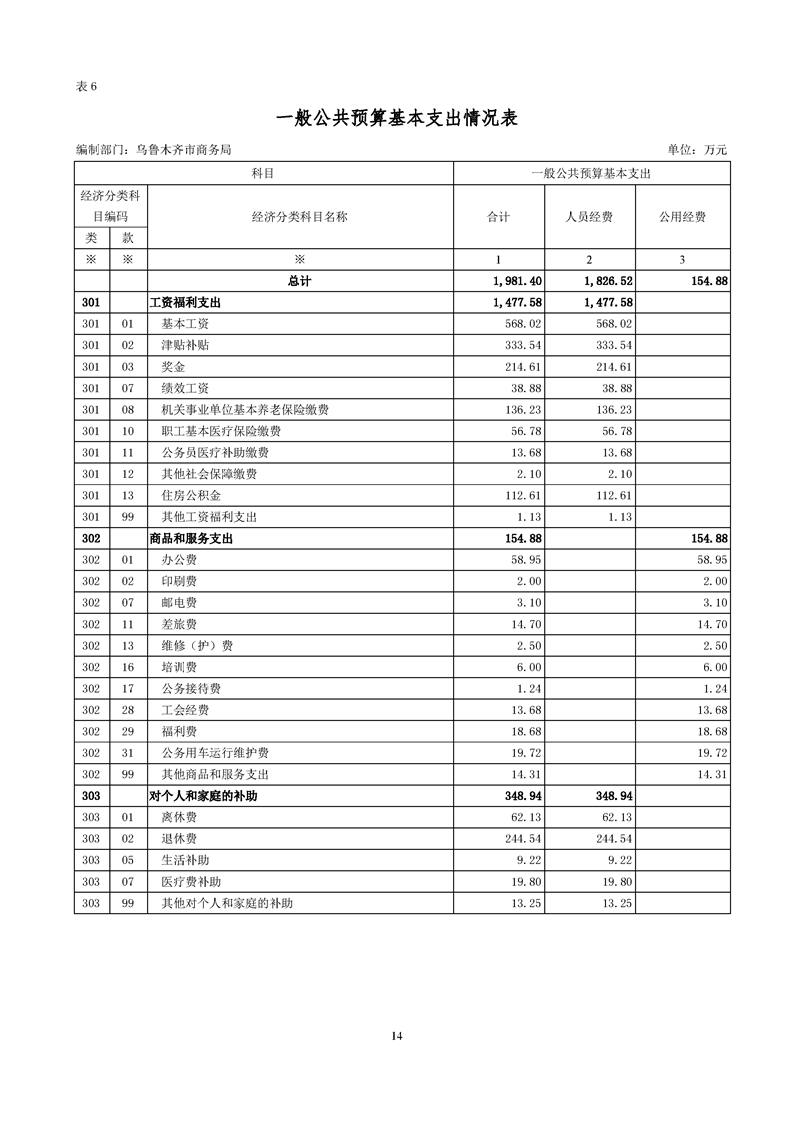 表 6

一般公共预算基本支出情况表

编制部门：乌鲁木齐市商务局　　　　单位：万元

| 科目 | | | 一般公共预算基本支出 | | |
|---|---|---|---|---|---|
| 经济分类科目编码 | | 经济分类科目名称 | 合计 | 人员经费 | 公用经费 |
| 类 | 款 | | | | |
| ※ | ※ | ※ | 1 | 2 | 3 |
| | | 总计 | 1,981.40 | 1,826.52 | 154.88 |
| 301 | | 工资福利支出 | 1,477.58 | 1,477.58 | |
| 301 | 01 | 基本工资 | 568.02 | 568.02 | |
| 301 | 02 | 津贴补贴 | 333.54 | 333.54 | |
| 301 | 03 | 奖金 | 214.61 | 214.61 | |
| 301 | 07 | 绩效工资 | 38.88 | 38.88 | |
| 301 | 08 | 机关事业单位基本养老保险缴费 | 136.23 | 136.23 | |
| 301 | 10 | 职工基本医疗保险缴费 | 56.78 | 56.78 | |
| 301 | 11 | 公务员医疗补助缴费 | 13.68 | 13.68 | |
| 301 | 12 | 其他社会保障缴费 | 2.10 | 2.10 | |
| 301 | 13 | 住房公积金 | 112.61 | 112.61 | |
| 301 | 99 | 其他工资福利支出 | 1.13 | 1.13 | |
| 302 | | 商品和服务支出 | 154.88 | | 154.88 |
| 302 | 01 | 办公费 | 58.95 | | 58.95 |
| 302 | 02 | 印刷费 | 2.00 | | 2.00 |
| 302 | 07 | 邮电费 | 3.10 | | 3.10 |
| 302 | 11 | 差旅费 | 14.70 | | 14.70 |
| 302 | 13 | 维修（护）费 | 2.50 | | 2.50 |
| 302 | 16 | 培训费 | 6.00 | | 6.00 |
| 302 | 17 | 公务接待费 | 1.24 | | 1.24 |
| 302 | 28 | 工会经费 | 13.68 | | 13.68 |
| 302 | 29 | 福利费 | 18.68 | | 18.68 |
| 302 | 31 | 公务用车运行维护费 | 19.72 | | 19.72 |
| 302 | 99 | 其他商品和服务支出 | 14.31 | | 14.31 |
| 303 | | 对个人和家庭的补助 | 348.94 | 348.94 | |
| 303 | 01 | 离休费 | 62.13 | 62.13 | |
| 303 | 02 | 退休费 | 244.54 | 244.54 | |
| 303 | 05 | 生活补助 | 9.22 | 9.22 | |
| 303 | 07 | 医疗费补助 | 19.80 | 19.80 | |
| 303 | 99 | 其他对个人和家庭的补助 | 13.25 | 13.25 | |

14